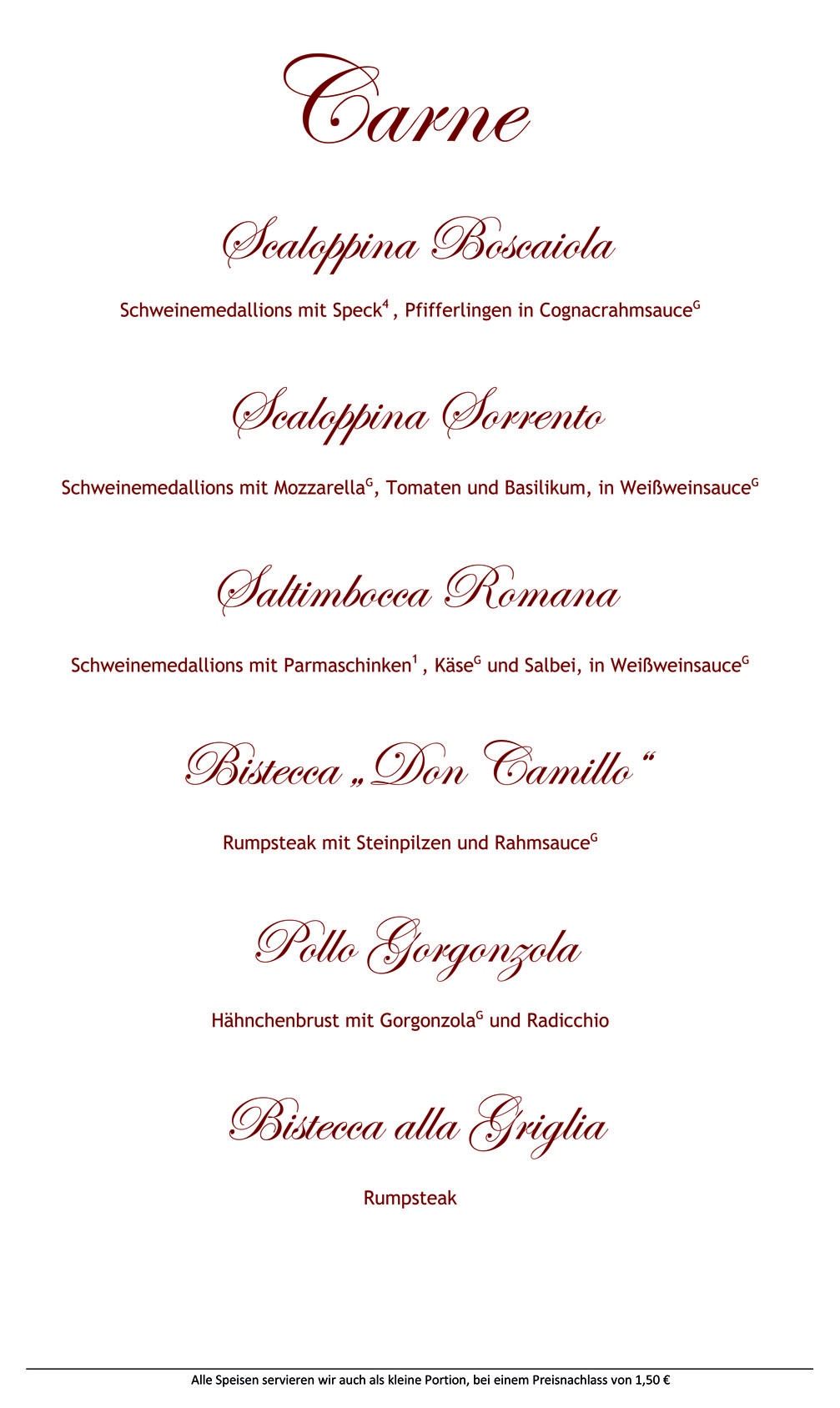 Carne

Scaloppina Boscaiola

Schweinemedallions mit Speck$^{4}$, Pfifferlingen in Cognacrahmsauce$^{G}$

Scaloppina Sorrento

Schweinemedallions mit Mozzarella$^{G}$, Tomaten und Basilikum, in Weißweinsauce$^{G}$

Saltimbocca Romana

Schweinemedallions mit Parmaschinken$^{1}$, Käse$^{G}$ und Salbei, in Weißweinsauce$^{G}$

Bistecca „Don Camillo“

Rumpsteak mit Steinpilzen und Rahmsauce$^{G}$

Pollo Gorgonzola

Hähnchenbrust mit Gorgonzola$^{G}$ und Radicchio

Bistecca alla Griglia

Rumpsteak

Alle Speisen servieren wir auch als kleine Portion, bei einem Preisnachlass von 1,50 €